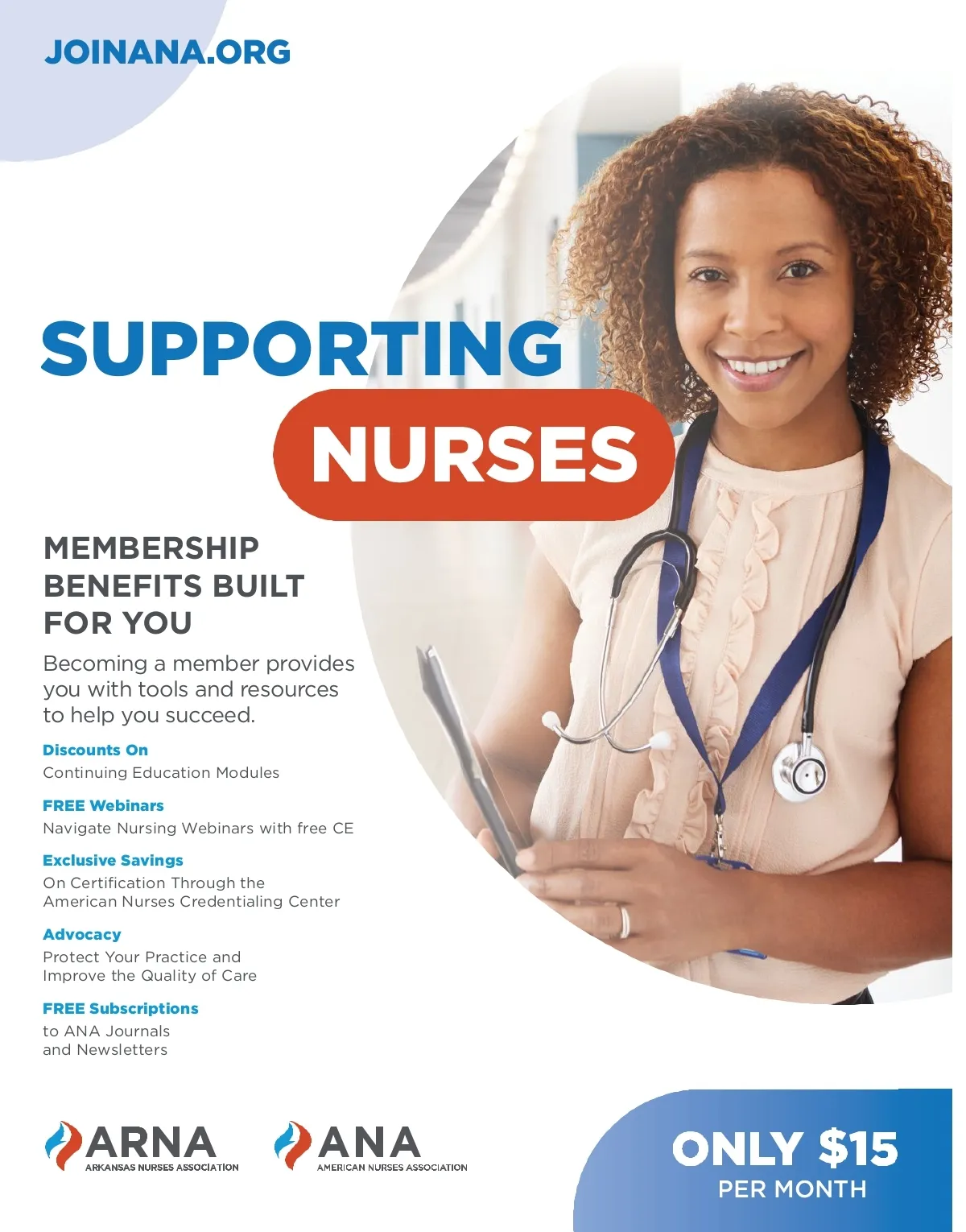 JOINANA.ORG

SUPPORTING

NURSES

MEMBERSHIP BENEFITS BUILT FOR YOU

Becoming a member provides you with tools and resources to help you succeed.

Discounts On
Continuing Education Modules

FREE Webinars
Navigate Nursing Webinars with free CE

Exclusive Savings
On Certification Through the American Nurses Credentialing Center

Advocacy
Protect Your Practice and Improve the Quality of Care

FREE Subscriptions
to ANA Journals and Newsletters

ARNA
ARKANSAS NURSES ASSOCIATION

ANA
AMERICAN NURSES ASSOCIATION

ONLY $15
PER MONTH